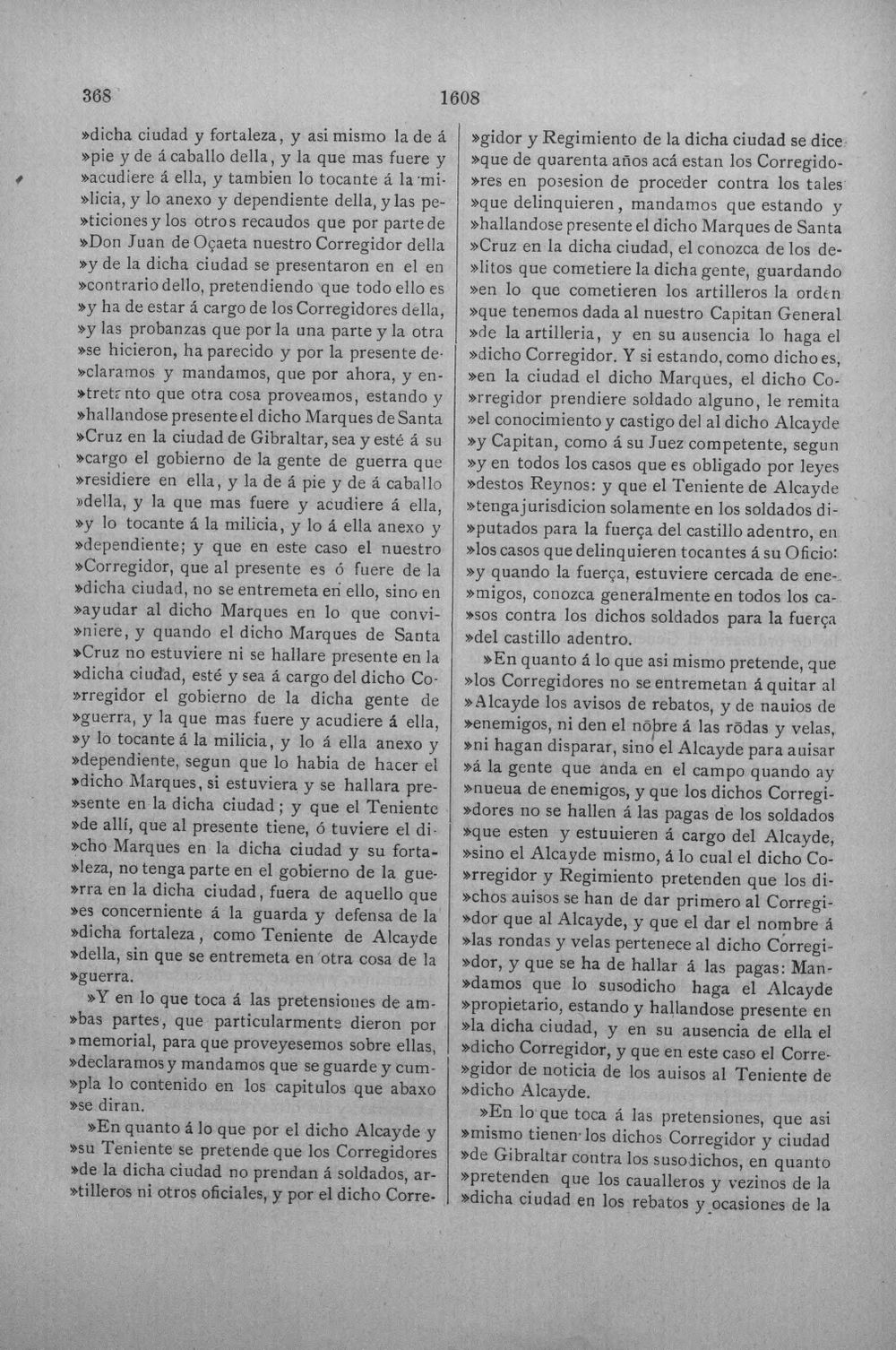 368

1608

»dicha ciudad y fortaleza, y asi mismo la de á »pie y de á caballo della, y la que mas fuere y »acudiere á ella, y tambien lo tocante á la mi»licia, y lo anexo y dependiente della, y las pe»ticiones y los otros recaudos que por parte de »Don Juan de Oçaeta nuestro Corregidor della »y de la dicha ciudad se presentaron en el en »contrario dello, pretendiendo que todo ello es »y ha de estar á cargo de los Corregidores della, »y las probanzas que por la una parte y la otra »se hicieron, ha parecido y por la presente de»claramos y mandamos, que por ahora, y en»tretanto que otra cosa proveamos, estando y »hallandose presente el dicho Marques de Santa »Cruz en la ciudad de Gibraltar, sea y esté á su »cargo el gobierno de la gente de guerra que »residiere en ella, y la de á pie y de á caballo »della, y la que mas fuere y acudiere á ella, »y lo tocante á la milicia, y lo á ella anexo y »dependiente; y que en este caso el nuestro »Corregidor, que al presente es ó fuere de la »dicha ciudad, no se entremeta en ello, sino en »ayudar al dicho Marques en lo que convi»niere, y quando el dicho Marques de Santa »Cruz no estuviere ni se hallare presente en la »dicha ciudad, esté y sea á cargo del dicho Co»rregidor el gobierno de la dicha gente de »guerra, y la que mas fuere y acudiere á ella, »y lo tocante á la milicia, y lo á ella anexo y »dependiente, segun que lo habia de hacer el »dicho Marques, si estuviera y se hallara pre»sente en la dicha ciudad; y que el Teniente »de allí, que al presente tiene, ó tuviere el di»cho Marques en la dicha ciudad y su forta»leza, no tenga parte en el gobierno de la gue»rra en la dicha ciudad, fuera de aquello que »es concerniente á la guarda y defensa de la »dicha fortaleza, como Teniente de Alcayde »della, sin que se entremeta en otra cosa de la »guerra.

»Y en lo que toca á las pretensiones de am»bas partes, que particularmente dieron por »memorial, para que proveyesemos sobre ellas, »declaramos y mandamos que se guarde y cum»pla lo contenido en los capitulos que abaxo »se diran.

»En quanto á lo que por el dicho Alcayde y »su Teniente se pretende que los Corregidores »de la dicha ciudad no prendan á soldados, ar»tilleros ni otros oficiales, y por el dicho Corre»gidor y Regimiento de la dicha ciudad se dice »que de quarenta años acá estan los Corregido»res en posesion de proceder contra los tales »que delinquieren, mandamos que estando y »hallandose presente el dicho Marques de Santa »Cruz en la dicha ciudad, el conozca de los de»litos que cometiere la dicha gente, guardando »en lo que cometieren los artilleros la orden »que tenemos dada al nuestro Capitan General »de la artilleria, y en su ausencia lo haga el »dicho Corregidor. Y si estando, como dicho es, »en la ciudad el dicho Marques, el dicho Co»rregidor prendiere soldado alguno, le remita »el conocimiento y castigo del al dicho Alcayde »y Capitan, como á su Juez competente, segun »y en todos los casos que es obligado por leyes »destos Reynos: y que el Teniente de Alcayde »tenga jurisdicion solamente en los soldados di»putados para la fuerça del castillo adentro, en »los casos que delinquieren tocantes á su Oficio: »y quando la fuerça, estuviere cercada de ene»migos, conozca generalmente en todos los ca»sos contra los dichos soldados para la fuerça »del castillo adentro.

»En quanto á lo que asi mismo pretende, que »los Corregidores no se entremetan á quitar al »Alcayde los avisos de rebatos, y de nauios de »enemigos, ni den el nōbre á las rōdas y velas, »ni hagan disparar, sino el Alcayde para auisar »á la gente que anda en el campo quando ay »nueua de enemigos, y que los dichos Corregi»dores no se hallen á las pagas de los soldados »que esten y estuuieren á cargo del Alcayde, »sino el Alcayde mismo, á lo cual el dicho Co»rregidor y Regimiento pretenden que los di»chos auisos se han de dar primero al Corregi»dor que al Alcayde, y que el dar el nombre á »las rondas y velas pertenece al dicho Corregi»dor, y que se ha de hallar á las pagas: Man»damos que lo susodicho haga el Alcayde »propietario, estando y hallandose presente en »la dicha ciudad, y en su ausencia de ella el »dicho Corregidor, y que en este caso el Corre»gidor de noticia de los auisos al Teniente de »dicho Alcayde.

»En lo que toca á las pretensiones, que asi »mismo tienen los dichos Corregidor y ciudad »de Gibraltar contra los susodichos, en quanto »pretenden que los caualleros y vezinos de la »dicha ciudad en los rebatos y ocasiones de la